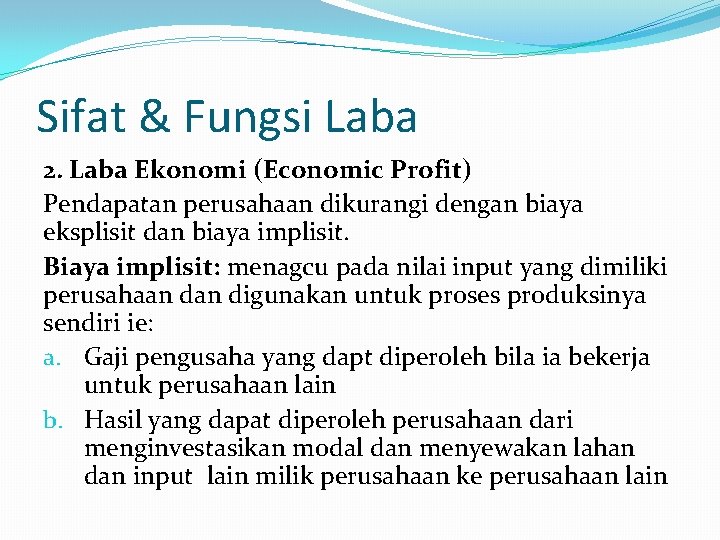 Sifat & Fungsi Laba

2. Laba Ekonomi (Economic Profit)

Pendapatan perusahaan dikurangi dengan biaya eksplisit dan biaya implisit.

Biaya implisit: menagcu pada nilai input yang dimiliki perusahaan dan digunakan untuk proses produksinya sendiri ie:

a. Gaji pengusaha yang dapt diperoleh bila ia bekerja untuk perusahaan lain

b. Hasil yang dapat diperoleh perusahaan dari menginvestasikan modal dan menyewakan lahan dan input lain milik perusahaan ke perusahaan lain